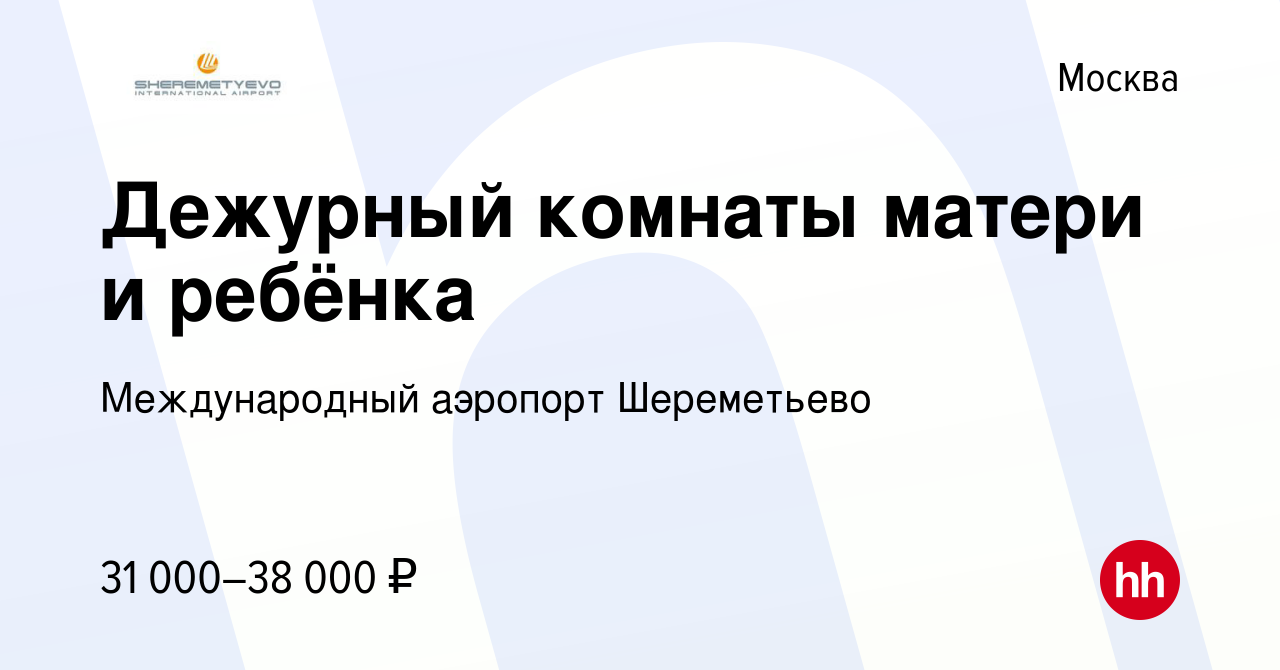 SHEREMETYEVO
INTERNATIONAL AIRPORT

Москва

Дежурный комнаты матери и ребёнка

Международный аэропорт Шереметьево

31 000–38 000 ₽

hh